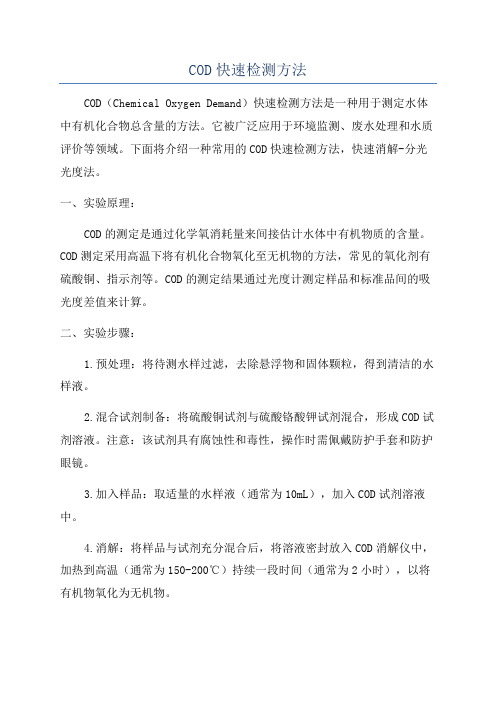 COD快速检测方法

COD（Chemical Oxygen Demand）快速检测方法是一种用于测定水体中有机化合物总含量的方法。它被广泛应用于环境监测、废水处理和水质评价等领域。下面将介绍一种常用的COD快速检测方法，快速消解-分光光度法。

一、实验原理：

COD的测定是通过化学氧消耗量来间接估计水体中有机物质的含量。COD测定采用高温下将有机化合物氧化至无机物的方法，常见的氧化剂有硫酸铜、指示剂等。COD的测定结果通过光度计测定样品和标准品间的吸光度差值来计算。

二、实验步骤：

1.预处理：将待测水样过滤，去除悬浮物和固体颗粒，得到清洁的水样液。

2.混合试剂制备：将硫酸铜试剂与硫酸铬酸钾试剂混合，形成COD试剂溶液。注意：该试剂具有腐蚀性和毒性，操作时需佩戴防护手套和防护眼镜。

3.加入样品：取适量的水样液（通常为10mL），加入COD试剂溶液中。

4.消解：将样品与试剂充分混合后，将溶液密封放入COD消解仪中，加热到高温（通常为150-200℃）持续一段时间（通常为2小时），以将有机物氧化为无机物。